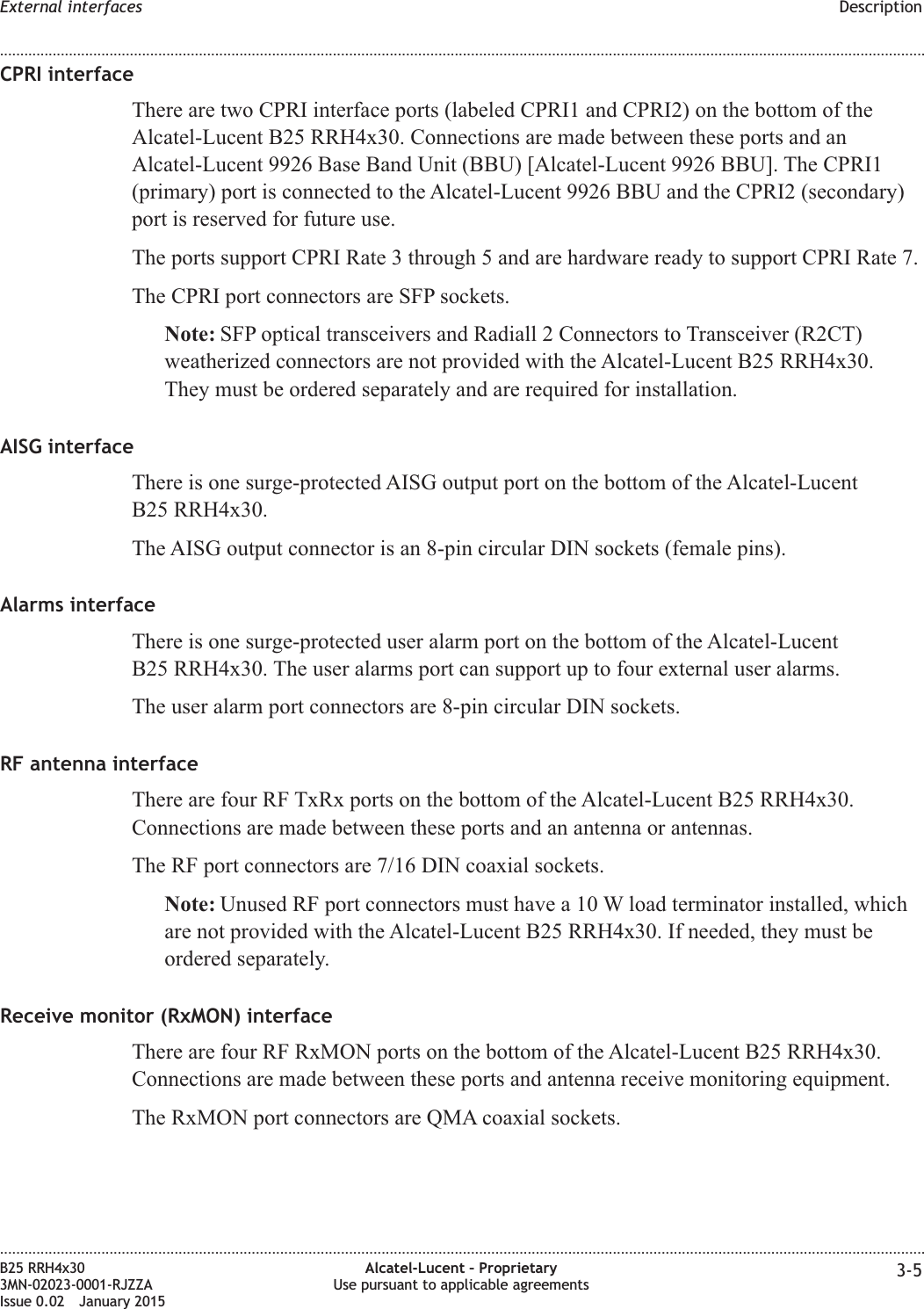 External interfaces Description

CPRI interface

There are two CPRI interface ports (labeled CPRI1 and CPRI2) on the bottom of the Alcatel-Lucent B25 RRH4x30. Connections are made between these ports and an Alcatel-Lucent 9926 Base Band Unit (BBU) [Alcatel-Lucent 9926 BBU]. The CPRI1 (primary) port is connected to the Alcatel-Lucent 9926 BBU and the CPRI2 (secondary) port is reserved for future use.

The ports support CPRI Rate 3 through 5 and are hardware ready to support CPRI Rate 7.

The CPRI port connectors are SFP sockets.

Note: SFP optical transceivers and Radiall 2 Connectors to Transceiver (R2CT) weatherized connectors are not provided with the Alcatel-Lucent B25 RRH4x30. They must be ordered separately and are required for installation.

AISG interface

There is one surge-protected AISG output port on the bottom of the Alcatel-Lucent B25 RRH4x30.

The AISG output connector is an 8-pin circular DIN sockets (female pins).

Alarms interface

There is one surge-protected user alarm port on the bottom of the Alcatel-Lucent B25 RRH4x30. The user alarms port can support up to four external user alarms.

The user alarm port connectors are 8-pin circular DIN sockets.

RF antenna interface

There are four RF TxRx ports on the bottom of the Alcatel-Lucent B25 RRH4x30. Connections are made between these ports and an antenna or antennas.

The RF port connectors are 7/16 DIN coaxial sockets.

Note: Unused RF port connectors must have a 10 W load terminator installed, which are not provided with the Alcatel-Lucent B25 RRH4x30. If needed, they must be ordered separately.

Receive monitor (RxMON) interface

There are four RF RxMON ports on the bottom of the Alcatel-Lucent B25 RRH4x30. Connections are made between these ports and antenna receive monitoring equipment.

The RxMON port connectors are QMA coaxial sockets.

B25 RRH4x30
3MN-02023-0001-RJZZA
Issue 0.02 January 2015

Alcatel-Lucent – Proprietary
Use pursuant to applicable agreements

3-5